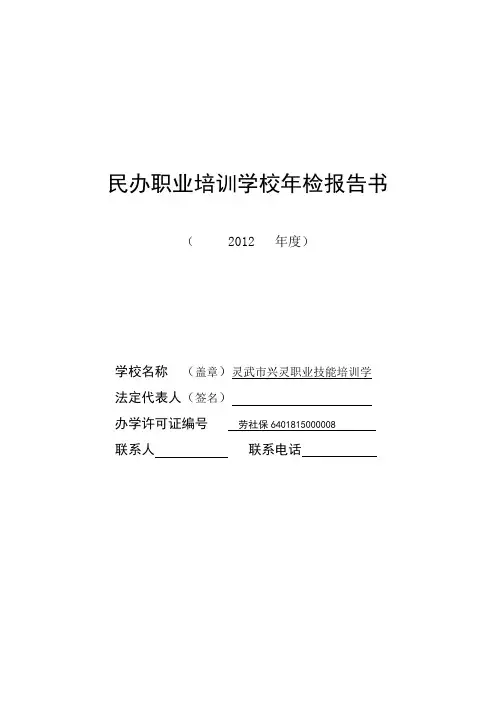 民办职业培训学校年检报告书

（ 2012 年度）

学校名称 （盖章）灵武市兴灵职业技能培训学

法定代表人（签名）

办学许可证编号 劳社保 6401815000008

联系人 联系电话